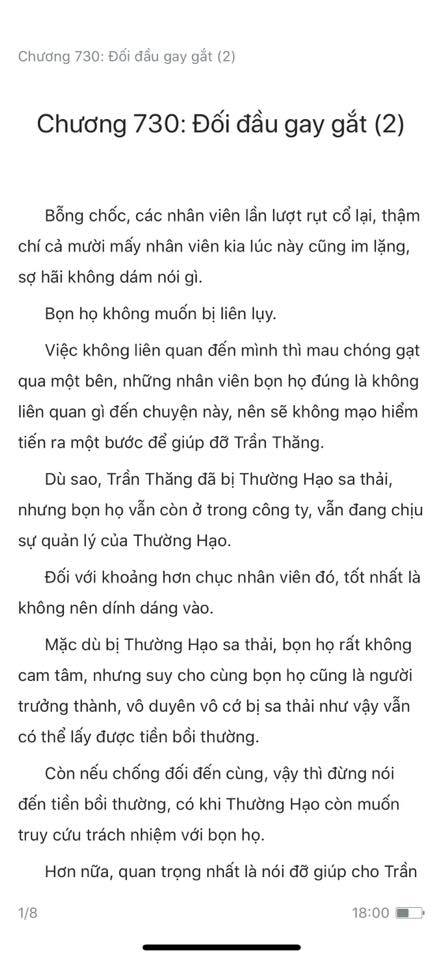 Chương 730: Đối đầu gay gắt (2)

Chương 730: Đối đầu gay gắt (2)

Bỗng chốc, các nhân viên lần lượt rụt cổ lại, thậm chí cả mười mấy nhân viên kia lúc này cũng im lặng, sợ hãi không dám nói gì.

Bọn họ không muốn bị liên lụy.

Việc không liên quan đến mình thì mau chóng gạt qua một bên, những nhân viên bọn họ đúng là không liên quan gì đến chuyện này, nên sẽ không mạo hiểm tiến ra một bước để giúp đỡ Trần Thăng.

Dù sao, Trần Thăng đã bị Thường Hạo sa thải, nhưng bọn họ vẫn còn ở trong công ty, vẫn đang chịu sự quản lý của Thường Hạo.

Đối với khoảng hơn chục nhân viên đó, tốt nhất là không nên dính dáng vào.

Mặc dù bị Thường Hạo sa thải, bọn họ rất không cam tâm, nhưng suy cho cùng bọn họ cũng là người trưởng thành, vô duyên vô cớ bị sa thải như vậy vẫn có thể lấy được tiền bồi thường.

Còn nếu chống đối đến cùng, vậy thì đừng nói đến tiền bồi thường, có khi Thường Hạo còn muốn truy cứu trách nhiệm với bọn họ.

Hơn nữa, quan trọng nhất là nói đỡ giúp cho Trần

1/8

18:00